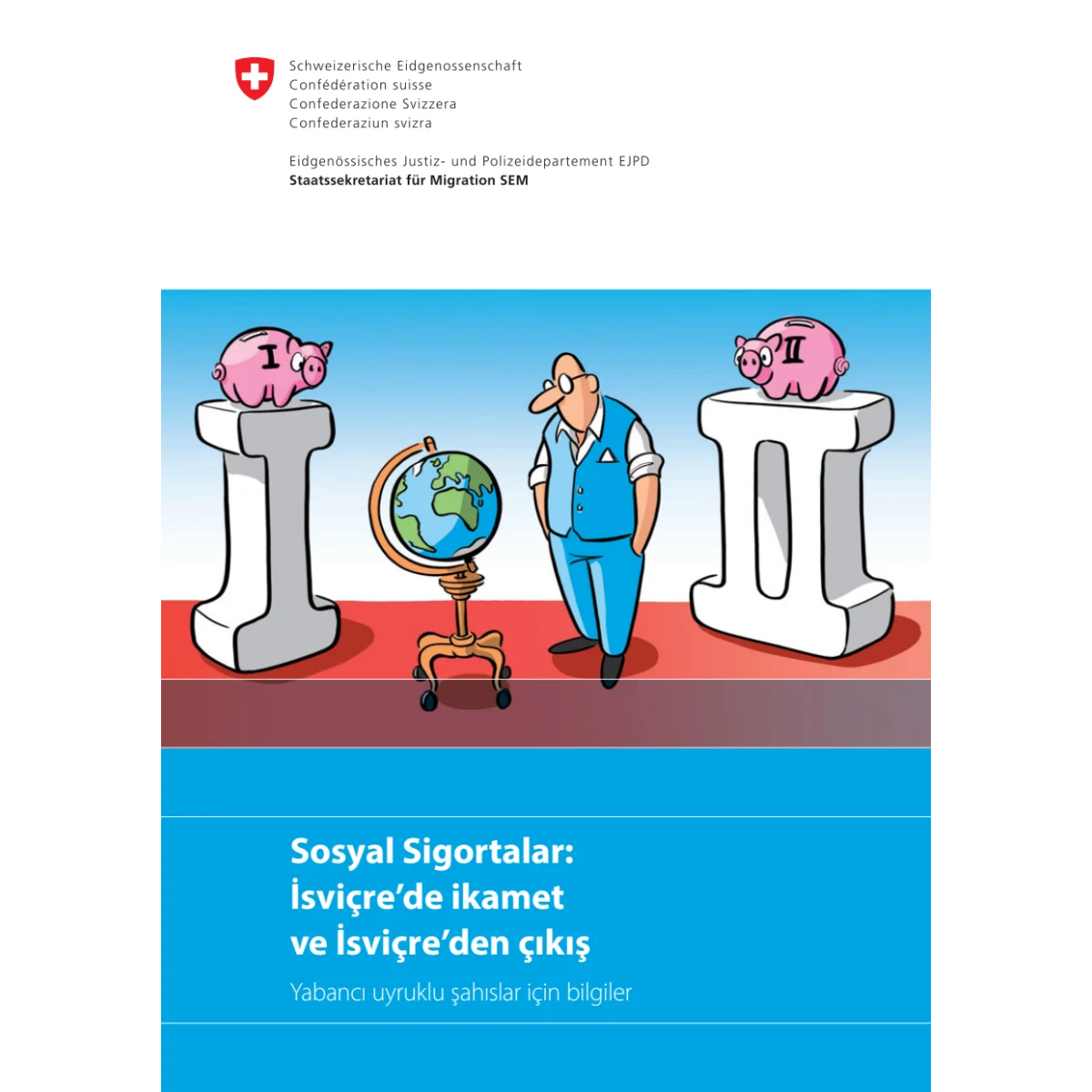 Schweizerische Eidgenossenschaft
Confédération suisse
Confederazione Svizzera
Confederaziun svizra

Eidgenössisches Justiz- und Polizeidepartement EJPD
Staatssekretariat für Migration SEM

I

II

Sosyal Sigortalar:
İsviçre'de ikamet
ve İsviçre'den çıkış

Yabancı uyruklu şahıslar için bilgiler